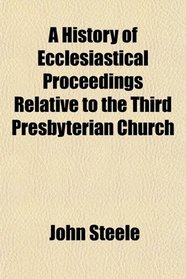 A History of Ecclesiastical Proceedings Relative to the Third Presbyterian Church

John Steele